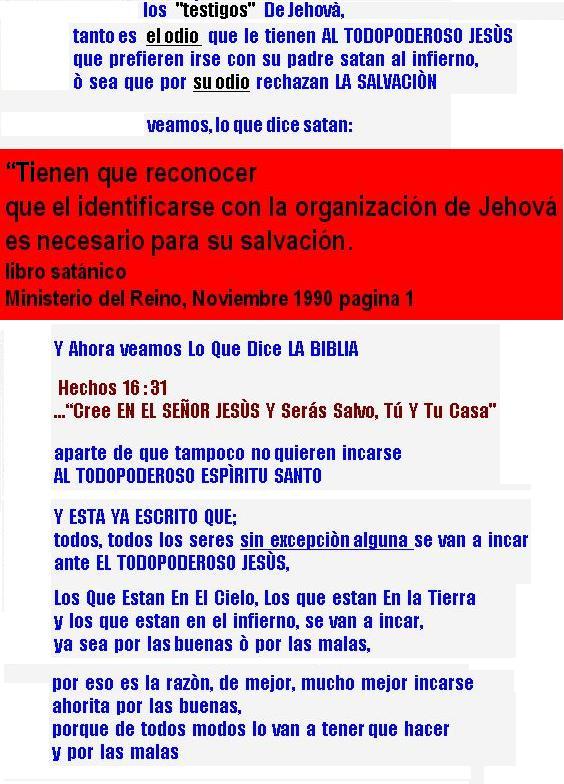 los "testigos" De Jehovà,
tanto es el odio que le tienen AL TODOPODEROSO JESÙS que prefieren irse con su padre satan al infierno, ò sea que por su odio rechazan LA SALVACIÒN

veamos, lo que dice satan:

“Tienen que reconocer
que el identificarse con la organización de Jehová
es necesario para su salvación.
libro satánico
Ministerio del Reino, Noviembre 1990 pagina 1

Y Ahora veamos Lo Que Dice LA BIBLIA

Hechos 16 : 31
..."Cree EN EL SEÑOR JESÙS Y Serás Salvo, Tú Y Tu Casa"

aparte de que tampoco no quieren incarse
AL TODOPODEROSO ESPÌRITU SANTO

Y ESTA YA ESCRITO QUE;
todos, todos los seres sin excepciòn alguna se van a incar ante EL TODOPODEROSO JESÙS,

Los Que Estan En El Cielo, Los que estan En la Tierra y los que estan en el infierno, se van a incar, ya sea por las buenas ò por las malas,

por eso es la razòn, de mejor, mucho mejor incarse ahorita por las buenas,
porque de todos modos lo van a tener que hacer y por las malas